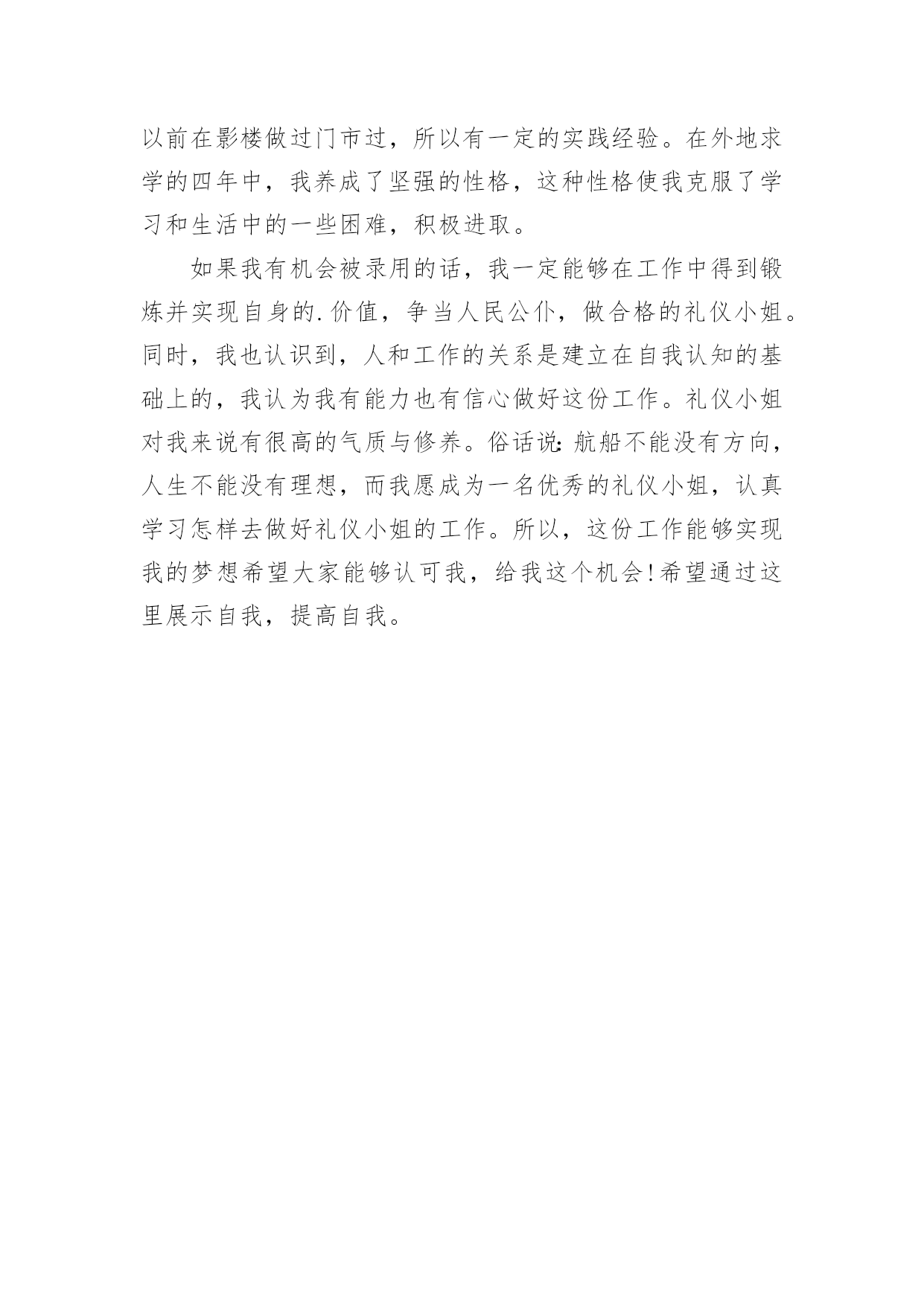 以前在影楼做过门市过，所以有一定的实践经验。在外地求学的四年中，我养成了坚强的性格，这种性格使我克服了学习和生活中的一些困难，积极进取。

如果我有机会被录用的话，我一定能够在工作中得到锻炼并实现自身的.价值，争当人民公仆，做合格的礼仪小姐。同时，我也认识到，人和工作的关系是建立在自我认知的基础上的，我认为我有能力也有信心做好这份工作。礼仪小姐对我来说有很高的气质与修养。俗话说:航船不能没有方向，人生不能没有理想，而我愿成为一名优秀的礼仪小姐，认真学习怎样去做好礼仪小姐的工作。所以，这份工作能够实现我的梦想希望大家能够认可我，给我这个机会!希望通过这里展示自我，提高自我。